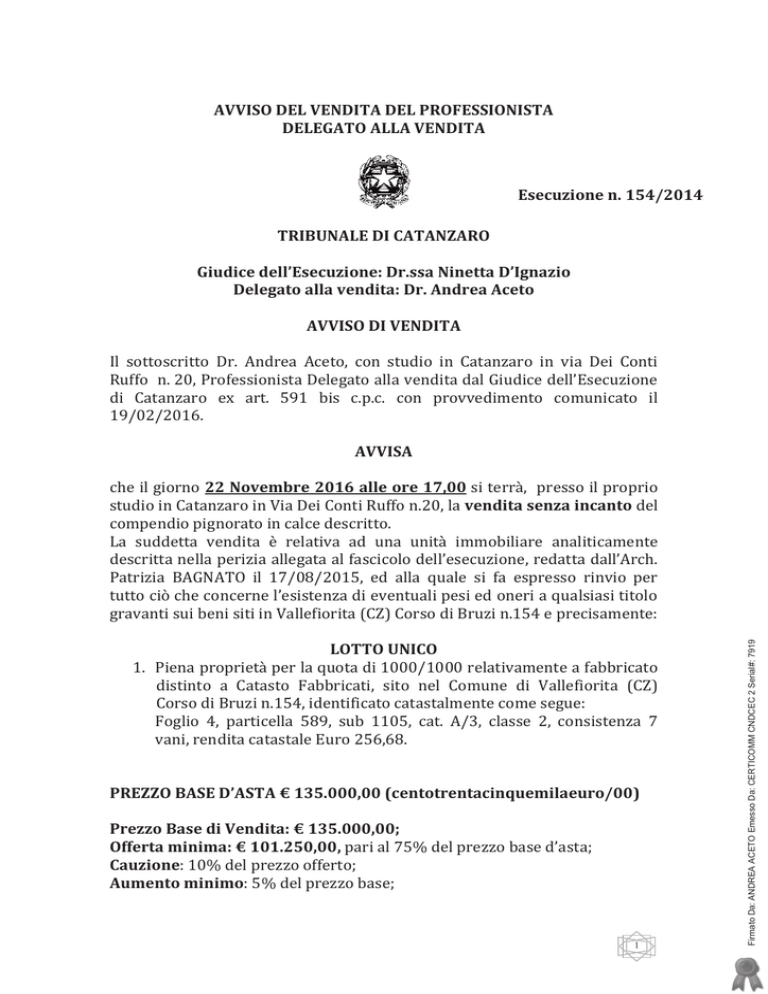 AVVISO DEL VENDITA DEL PROFESSIONISTA
DELEGATO ALLA VENDITA

Esecuzione n. 154/2014

TRIBUNALE DI CATANZARO

Giudice dell'Esecuzione: Dr.ssa Ninetta D'Ignazio
Delegato alla vendita: Dr. Andrea Aceto

AVVISO DI VENDITA

Il sottoscritto Dr. Andrea Aceto, con studio in Catanzaro in via Dei Conti Ruffo n. 20, Professionista Delegato alla vendita dal Giudice dell'Esecuzione di Catanzaro ex art. 591 bis c.p.c. con provvedimento comunicato il 19/02/2016.

AVVISA

che il giorno 22 Novembre 2016 alle ore 17,00 si terrà, presso il proprio studio in Catanzaro in Via Dei Conti Ruffo n.20, la vendita senza incanto del compendio pignorato in calce descritto.
La suddetta vendita è relativa ad una unità immobiliare analiticamente descritta nella perizia allegata al fascicolo dell'esecuzione, redatta dall'Arch. Patrizia BAGNATO il 17/08/2015, ed alla quale si fa espresso rinvio per tutto ciò che concerne l'esistenza di eventuali pesi ed oneri a qualsiasi titolo gravanti sui beni siti in Vallefiorita (CZ) Corso di Bruzi n.154 e precisamente:

LOTTO UNICO
1. Piena proprietà per la quota di 1000/1000 relativamente a fabbricato distinto a Catasto Fabbricati, sito nel Comune di Vallefiorita (CZ) Corso di Bruzi n.154, identificato catastalmente come segue:
Foglio 4, particella 589, sub 1105, cat. A/3, classe 2, consistenza 7 vani, rendita catastale Euro 256,68.

PREZZO BASE D'ASTA € 135.000,00 (centotrentacinquemilaeuro/00)

Prezzo Base di Vendita: € 135.000,00;
Offerta minima: € 101.250,00, pari al 75% del prezzo base d'asta;
Cauzione: 10% del prezzo offerto;
Aumento minimo: 5% del prezzo base;

1

Firmato Da: ANDREA ACETO Emesso Da: CERTICOMM CNDCEC 2 Serial#: 7919